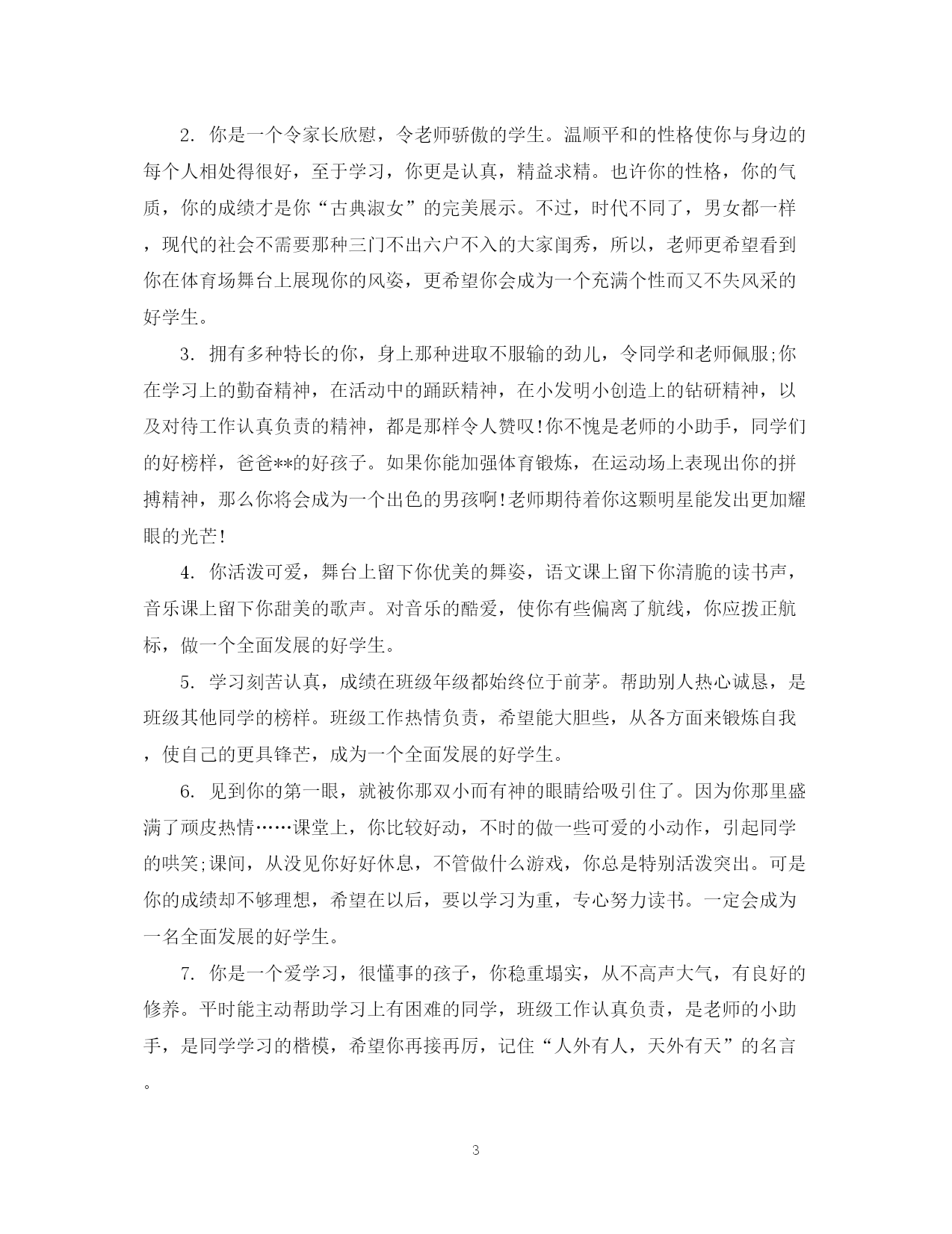 2. 你是一个令家长欣慰，令老师骄傲的学生。温顺平和的性格使你与身边的每个人相处得很好，至于学习，你更是认真，精益求精。也许你的性格，你的气质，你的成绩才是你“古典淑女”的完美展示。不过，时代不同了，男女都一样，现代的社会不需要那种三门不出六户不入的大家闺秀，所以，老师更希望看到你在体育场舞台上展现你的风姿，更希望你会成为一个充满个性而又不失风采的好学生。

3. 拥有多种特长的你，身上那种进取不服输的劲儿，令同学和老师佩服;你在学习上的勤奋精神，在活动中的踊跃精神，在小发明小创造上的钻研精神，以及对待工作认真负责的精神，都是那样令人赞叹!你不愧是老师的小助手，同学们的好榜样，爸爸**的好孩子。如果你能加强体育锻炼，在运动场上表现出你的拼搏精神，那么你将会成为一个出色的男孩啊!老师期待着你这颗明星能发出更加耀眼的光芒!

4. 你活泼可爱，舞台上留下你优美的舞姿，语文课上留下你清脆的读书声，音乐课上留下你甜美的歌声。对音乐的酷爱，使你有些偏离了航线，你应拨正航标，做一个全面发展的好学生。

5. 学习刻苦认真，成绩在班级年级都始终位于前茅。帮助别人热心诚恳，是班级其他同学的榜样。班级工作热情负责，希望能大胆些，从各方面来锻炼自我，使自己的更具锋芒，成为一个全面发展的好学生。

6. 见到你的第一眼，就被你那双小而有神的眼睛给吸引住了。因为你那里盛满了顽皮热情……课堂上，你比较好动，不时的做一些可爱的小动作，引起同学的哄笑;课间，从没见你好好休息，不管做什么游戏，你总是特别活泼突出。可是你的成绩却不够理想，希望在以后，要以学习为重，专心努力读书。一定会成为一名全面发展的好学生。

7. 你是一个爱学习，很懂事的孩子，你稳重塌实，从不高声大气，有良好的修养。平时能主动帮助学习上有困难的同学，班级工作认真负责，是老师的小助手，是同学学习的楷模，希望你再接再厉，记住“人外有人，天外有天”的名言。

3